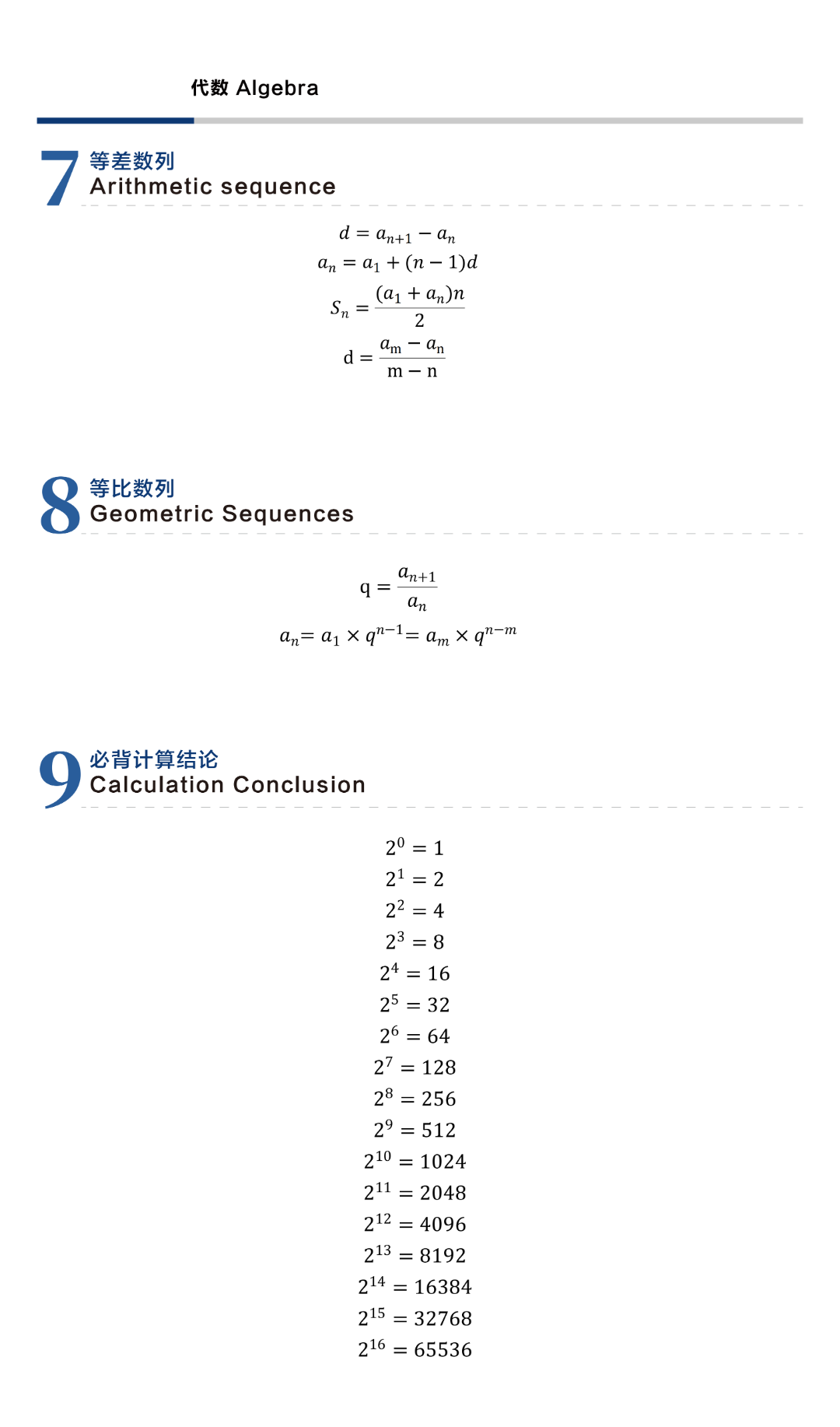 代数 Algebra

7 等差数列
Arithmetic sequence

$d = a_{n+1} - a_n$
$a_n = a_1 + (n-1)d$
$S_n = \frac{(a_1 + a_n)n}{2}$
$d = \frac{a_m - a_n}{m - n}$

8 等比数列
Geometric Sequences

$q = \frac{a_{n+1}}{a_n}$
$a_n = a_1 \times q^{n-1} = a_m \times q^{n-m}$

9 必背计算结论
Calculation Conclusion

$2^0 = 1$
$2^1 = 2$
$2^2 = 4$
$2^3 = 8$
$2^4 = 16$
$2^5 = 32$
$2^6 = 64$
$2^7 = 128$
$2^8 = 256$
$2^9 = 512$
$2^{10} = 1024$
$2^{11} = 2048$
$2^{12} = 4096$
$2^{13} = 8192$
$2^{14} = 16384$
$2^{15} = 32768$
$2^{16} = 65536$